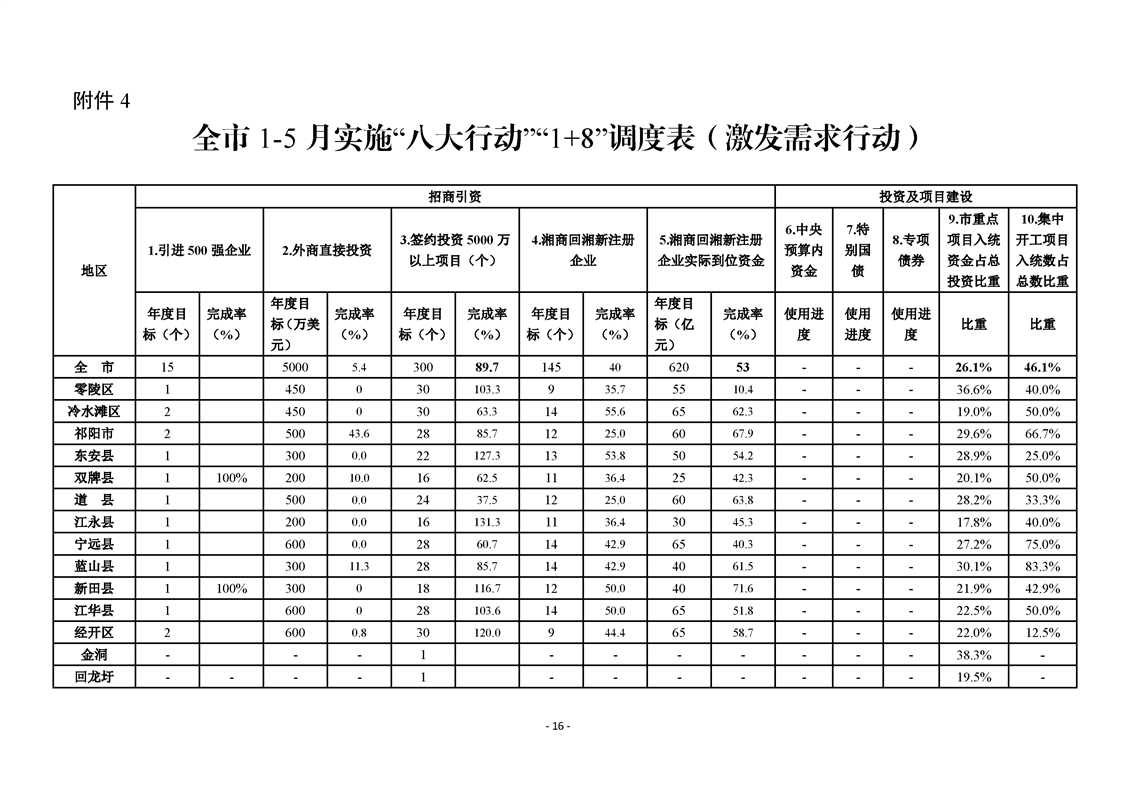 附件 4

全市 1-5 月实施“八大行动”“1+8”调度表（激发需求行动）

| 地区 | 招商引资 | | | | | | | | | | 投资及项目建设 | | | | |
|---|---|---|---|---|---|---|---|---|---|---|---|---|---|---|---|
| | 1.引进 500 强企业 | | 2.外商直接投资 | | 3.签约投资 5000 万以上项目（个） | | 4.湘商回湘新注册企业 | | 5.湘商回湘新注册企业实际到位资金 | | 6.中央预算内资金 | 7.特别国债 | 8.专项债券 | 9.市重点项目入统资金占总投资比重 | 10.集中开工项目入统数占总数比重 |
| | 年度目标（个） | 完成率（%） | 年度目标（万美元） | 完成率（%） | 年度目标（个） | 完成率（%） | 年度目标（个） | 完成率（%） | 年度目标（亿元） | 完成率（%） | 使用进度 | 使用进度 | 使用进度 | 比重 | 比重 |
| 全　市 | 15 | | 5000 | 5.4 | 300 | 89.7 | 145 | 40 | 620 | 53 | - | - | - | 26.1% | 46.1% |
| 零陵区 | 1 | | 450 | 0 | 30 | 103.3 | 9 | 35.7 | 55 | 10.4 | - | - | - | 36.6% | 40.0% |
| 冷水滩区 | 2 | | 450 | 0 | 30 | 63.3 | 14 | 55.6 | 65 | 62.3 | - | - | - | 19.0% | 50.0% |
| 祁阳市 | 2 | | 500 | 43.6 | 28 | 85.7 | 12 | 25.0 | 60 | 67.9 | - | - | - | 29.6% | 66.7% |
| 东安县 | 1 | | 300 | 0.0 | 22 | 127.3 | 13 | 53.8 | 50 | 54.2 | - | - | - | 28.9% | 25.0% |
| 双牌县 | 1 | 100% | 200 | 10.0 | 16 | 62.5 | 11 | 36.4 | 25 | 42.3 | - | - | - | 20.1% | 50.0% |
| 道　县 | 1 | | 500 | 0.0 | 24 | 37.5 | 12 | 25.0 | 60 | 63.8 | - | - | - | 28.2% | 33.3% |
| 江永县 | 1 | | 200 | 0.0 | 16 | 131.3 | 11 | 36.4 | 30 | 45.3 | - | - | - | 17.8% | 40.0% |
| 宁远县 | 1 | | 600 | 0.0 | 28 | 60.7 | 14 | 42.9 | 65 | 40.3 | - | - | - | 27.2% | 75.0% |
| 蓝山县 | 1 | | 300 | 11.3 | 28 | 85.7 | 14 | 42.9 | 40 | 61.5 | - | - | - | 30.1% | 83.3% |
| 新田县 | 1 | 100% | 300 | 0 | 18 | 116.7 | 12 | 50.0 | 40 | 71.6 | - | - | - | 21.9% | 42.9% |
| 江华县 | 1 | | 600 | 0 | 28 | 103.6 | 14 | 50.0 | 65 | 51.8 | - | - | - | 22.5% | 50.0% |
| 经开区 | 2 | | 600 | 0.8 | 30 | 120.0 | 9 | 44.4 | 65 | 58.7 | - | - | - | 22.0% | 12.5% |
| 金洞 | - | | - | - | 1 | | - | - | - | - | - | - | - | 38.3% | - |
| 回龙圩 | - | - | - | - | 1 | | - | - | - | - | - | - | - | 19.5% | - |

- 16 -